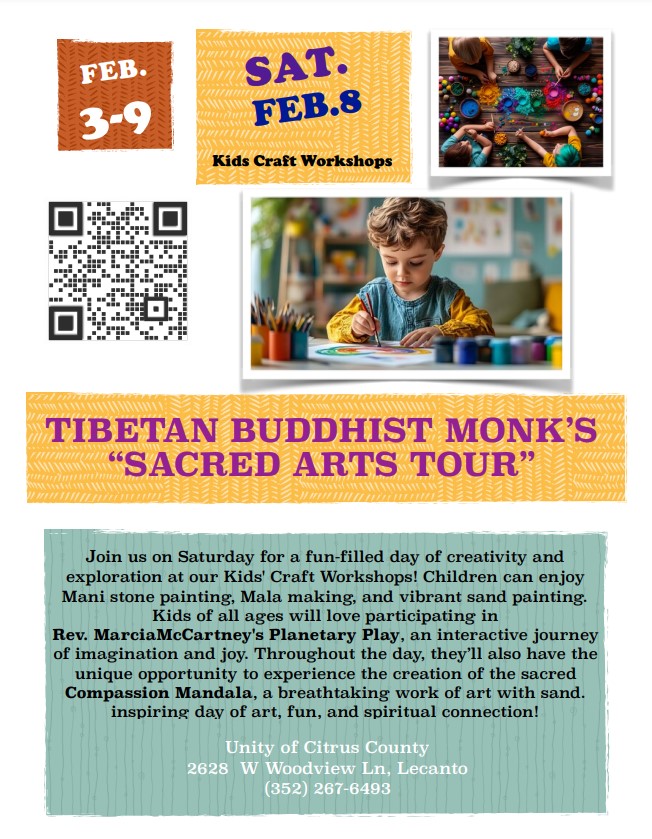 FEB.
3-9

SAT.
FEB.8

Kids Craft Workshops

TIBETAN BUDDHIST MONK'S
"SACRED ARTS TOUR"

Join us on Saturday for a fun-filled day of creativity and exploration at our Kids' Craft Workshops! Children can enjoy Mani stone painting, Mala making, and vibrant sand painting. Kids of all ages will love participating in Rev. MarciaMcCartney's Planetary Play, an interactive journey of imagination and joy. Throughout the day, they'll also have the unique opportunity to experience the creation of the sacred Compassion Mandala, a breathtaking work of art with sand. inspiring day of art, fun, and spiritual connection!

Unity of Citrus County
2628 W Woodview Ln, Lecanto
(352) 267-6493